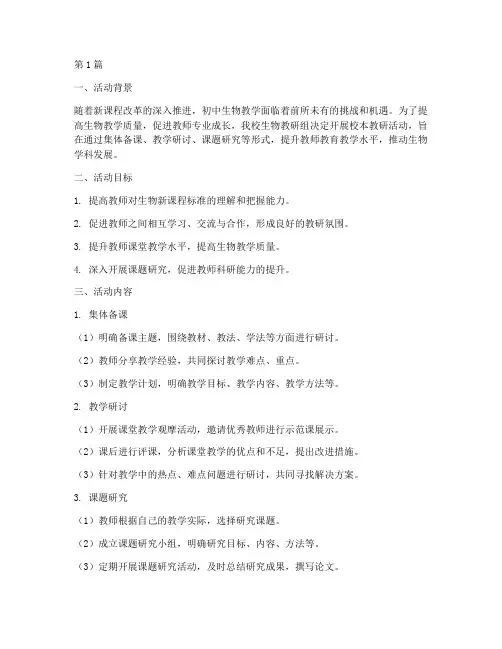 第1篇

一、活动背景

随着新课程改革的深入推进，初中生物教学面临着前所未有的挑战和机遇。为了提高生物教学质量，促进教师专业成长，我校生物教研组决定开展校本教研活动，旨在通过集体备课、教学研讨、课题研究等形式，提升教师教育教学水平，推动生物学科发展。

二、活动目标

1. 提高教师对生物新课程标准的理解和把握能力。

2. 促进教师之间相互学习、交流与合作，形成良好的教研氛围。

3. 提升教师课堂教学水平，提高生物教学质量。

4. 深入开展课题研究，促进教师科研能力的提升。

三、活动内容

1. 集体备课

（1）明确备课主题，围绕教材、教法、学法等方面进行研讨。

（2）教师分享教学经验，共同探讨教学难点、重点。

（3）制定教学计划，明确教学目标、教学内容、教学方法等。

2. 教学研讨

（1）开展课堂教学观摩活动，邀请优秀教师进行示范课展示。

（2）课后进行评课，分析课堂教学的优点和不足，提出改进措施。

（3）针对教学中的热点、难点问题进行研讨，共同寻找解决方案。

3. 课题研究

（1）教师根据自己的教学实际，选择研究课题。

（2）成立课题研究小组，明确研究目标、内容、方法等。

（3）定期开展课题研究活动，及时总结研究成果，撰写论文。